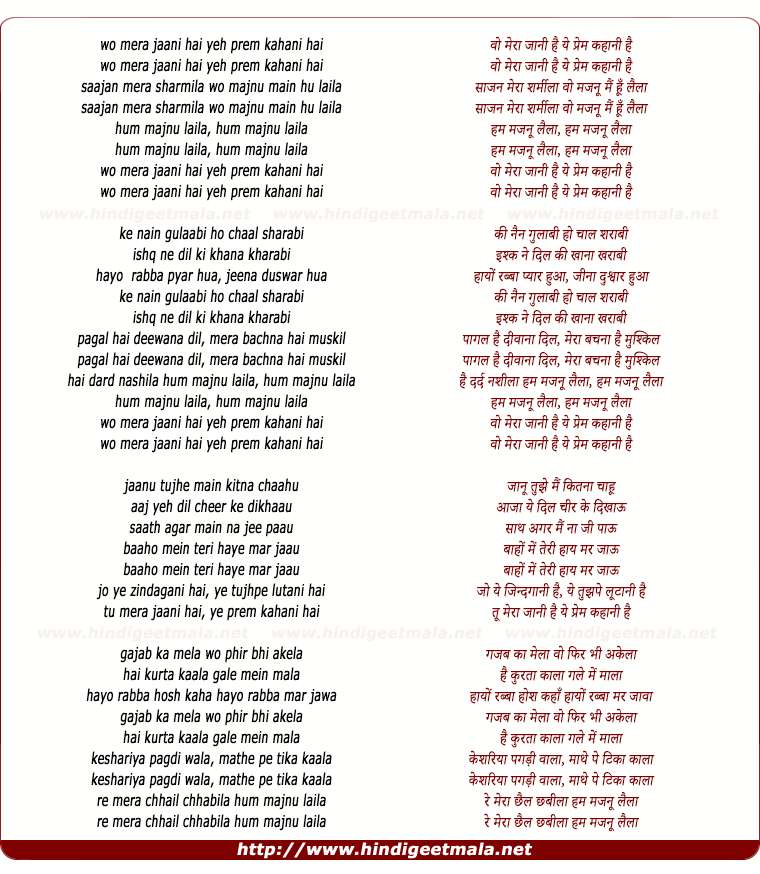 wo mera jaani hai yeh prem kahani hai
wo mera jaani hai yeh prem kahani hai
saajan mera sharmila wo majnu main hu laila
saajan mera sharmila wo majnu main hu laila
hum majnu laila, hum majnu laila
hum majnu laila, hum majnu laila
wo mera jaani hai yeh prem kahani hai
wo mera jaani hai yeh prem kahani hai

www.hindigeetmala.net www.hindigeetmala.net www.hindigeetmala.net

ke nain gulaabi ho chaal sharabi
ishq ne dil ki khana kharabi
hayo rabba pyar hua, jeena duswar hua
ke nain gulaabi ho chaal sharabi
ishq ne dil ki khana kharabi
pagal hai deewana dil, mera bachna hai muskil
pagal hai deewana dil, mera bachna hai muskil
hai dard nashila hum majnu laila, hum majnu laila
hum majnu laila, hum majnu laila
wo mera jaani hai yeh prem kahani hai
wo mera jaani hai yeh prem kahani hai

jaanu tujhe main kitna chaahu
aaj yeh dil cheer ke dikhaau
saath agar main na jee paau
baaho mein teri haye mar jaau
baaho mein teri haye mar jaau
jo ye zindagani hai, ye tujhpe lutani hai
tu mera jaani hai, ye prem kahani hai

www.hindigeetmala.net www.hindigeetmala.net www.hindigeetmala.net

gajab ka mela wo phir bhi akela
hai kurta kaala gale mein mala
hayo rabba hosh kaha hayo rabba mar jawa
gajab ka mela wo phir bhi akela
hai kurta kaala gale mein mala
keshariya pagdi wala, mathe pe tika kaala
keshariya pagdi wala, mathe pe tika kaala
re mera chhail chhabila hum majnu laila
re mera chhail chhabila hum majnu laila

वो मेरा जानी है ये प्रेम कहानी है
वो मेरा जानी है ये प्रेम कहानी है
साजन मेरा शर्मीला वो मजनू मैं हूँ लैला
साजन मेरा शर्मीला वो मजनू मैं हूँ लैला
हम मजनू लैला, हम मजनू लैला
हम मजनू लैला, हम मजनू लैला
वो मेरा जानी है ये प्रेम कहानी है
वो मेरा जानी है ये प्रेम कहानी है

की नैन गुलाबी हो चाल शराबी
इश्क ने दिल की खाना खराबी
हायों रब्बा प्यार हुआ, जीना दुश्वार हुआ
की नैन गुलाबी हो चाल शराबी
इश्क ने दिल की खाना खराबी
पागल है दीवाना दिल, मेरा बचना है मुश्किल
पागल है दीवाना दिल, मेरा बचना है मुश्किल
है दर्द नशीला हम मजनू लैला, हम मजनू लैला
हम मजनू लैला, हम मजनू लैला
वो मेरा जानी है ये प्रेम कहानी है
वो मेरा जानी है ये प्रेम कहानी है

जानू तुझे मैं कितना चाहू
आजा ये दिल चीर के दिखाऊ
साथ अगर मैं ना जी पाऊ
बाहों में तेरी हाय मर जाऊ
बाहों में तेरी हाय मर जाऊ
जो ये जिन्दगानी है, ये तुझपे लूटानी है
तू मेरा जानी है ये प्रेम कहानी है

गजब का मेला वो फिर भी अकेला
है कुरता काला गले में माला
हायों रब्बा होश कहाँ हायों रब्बा मर जावा
गजब का मेला वो फिर भी अकेला
है कुरता काला गले में माला
केशरिया पगड़ी वाला, माथे पे टिका काला
केशरिया पगड़ी वाला, माथे पे टिका काला
रे मेरा छैल छबीला हम मजनू लैला
रे मेरा छैल छबीला हम मजनू लैला

http://www.hindigeetmala.net